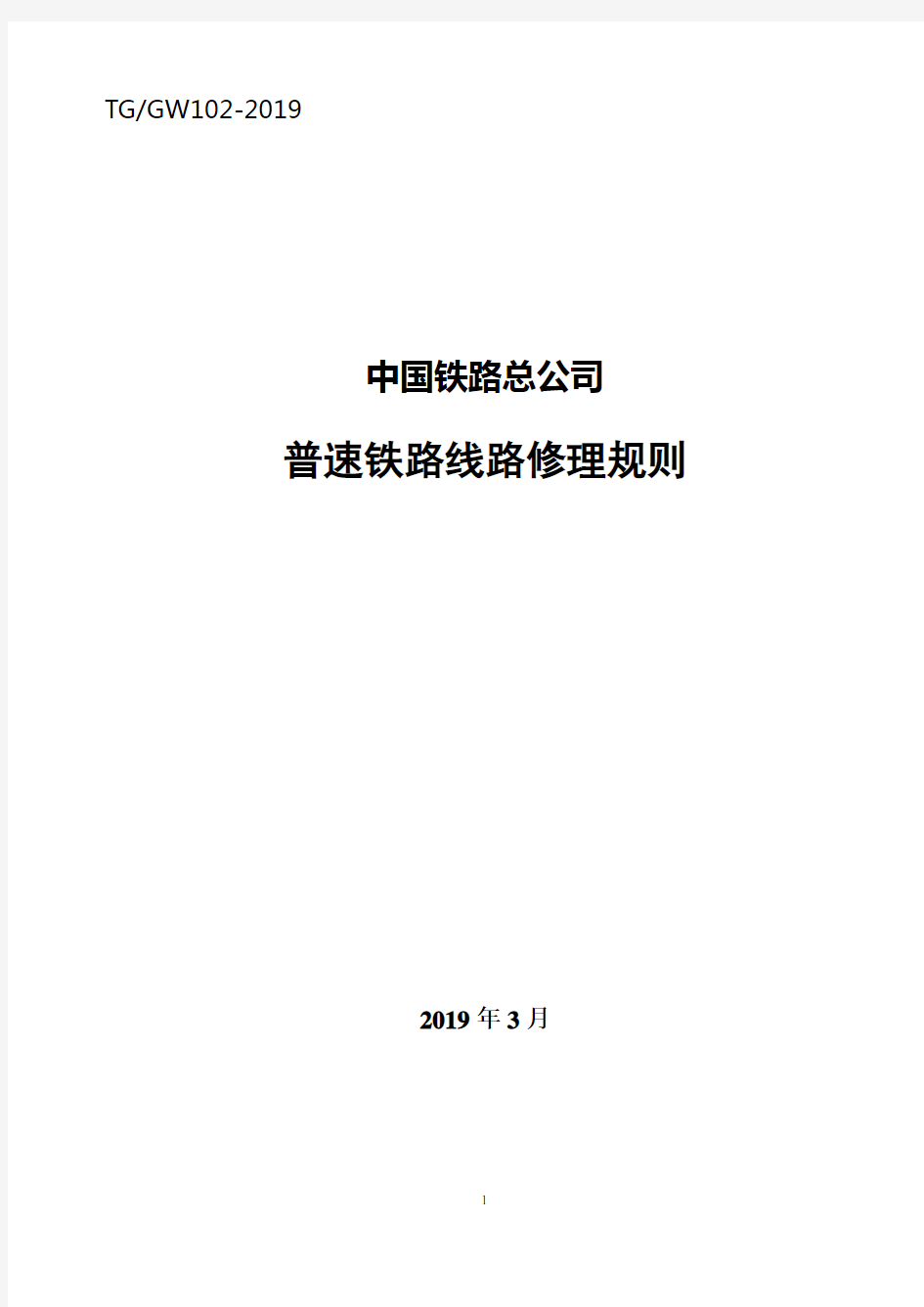 TG/GW102-2019

中国铁路总公司

普速铁路线路修理规则

2019年3月

1